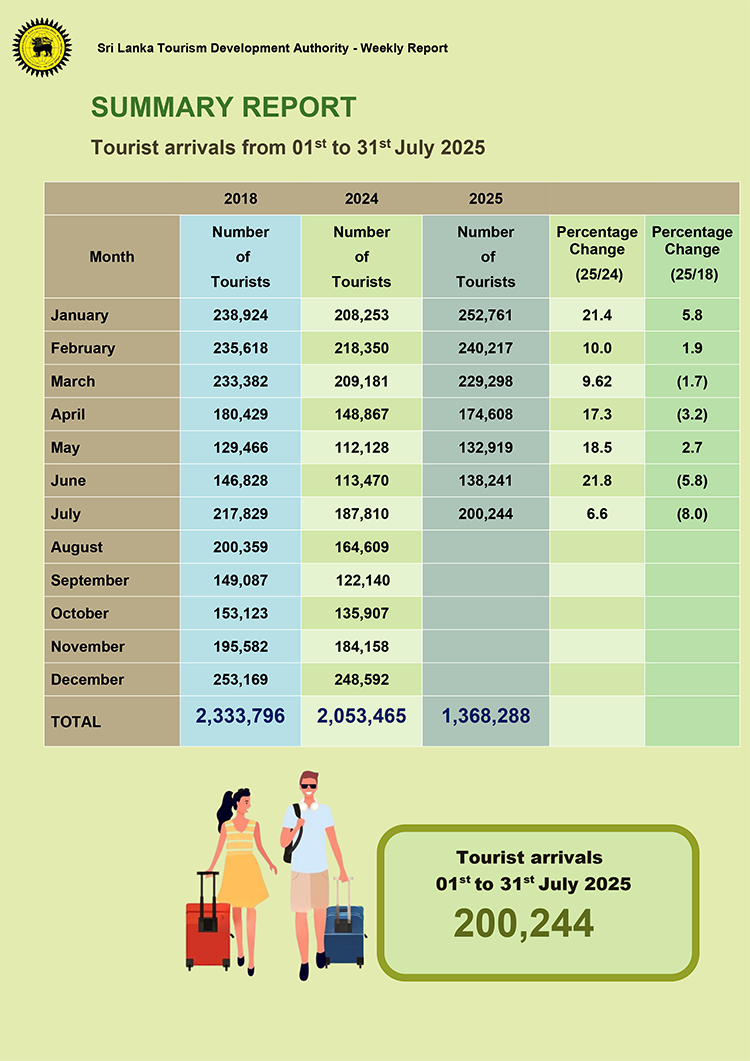 Sri Lanka Tourism Development Authority - Weekly Report

SUMMARY REPORT

Tourist arrivals from 01$^{st}$ to 31$^{st}$ July 2025

| | 2018 | 2024 | 2025 | | |
|---|---|---|---|---|---|
| Month | Number of Tourists | Number of Tourists | Number of Tourists | Percentage Change (25/24) | Percentage Change (25/18) |
| January | 238,924 | 208,253 | 252,761 | 21.4 | 5.8 |
| February | 235,618 | 218,350 | 240,217 | 10.0 | 1.9 |
| March | 233,382 | 209,181 | 229,298 | 9.62 | (1.7) |
| April | 180,429 | 148,867 | 174,608 | 17.3 | (3.2) |
| May | 129,466 | 112,128 | 132,919 | 18.5 | 2.7 |
| June | 146,828 | 113,470 | 138,241 | 21.8 | (5.8) |
| July | 217,829 | 187,810 | 200,244 | 6.6 | (8.0) |
| August | 200,359 | 164,609 | | | |
| September | 149,087 | 122,140 | | | |
| October | 153,123 | 135,907 | | | |
| November | 195,582 | 184,158 | | | |
| December | 253,169 | 248,592 | | | |
| TOTAL | 2,333,796 | 2,053,465 | 1,368,288 | | |

Tourist arrivals
01$^{st}$ to 31$^{st}$ July 2025
200,244